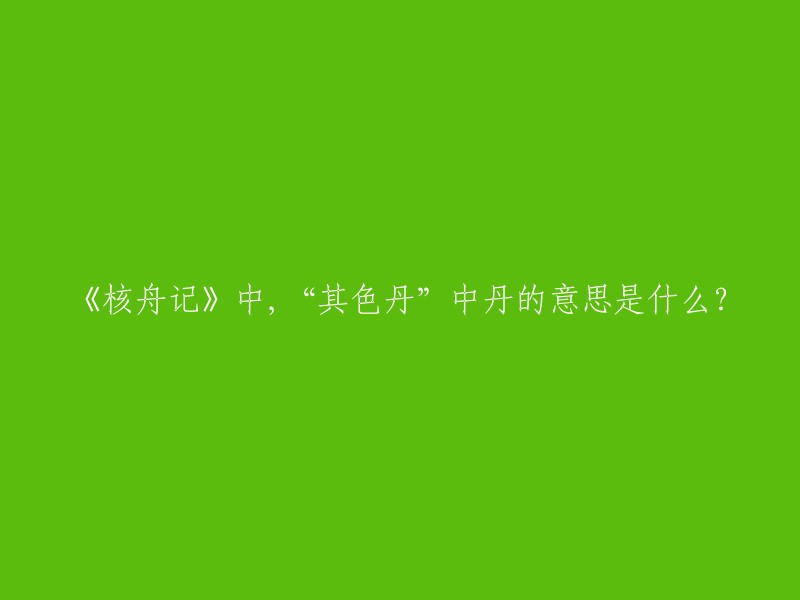 《核舟记》中，“其色丹”中丹的意思是什么？